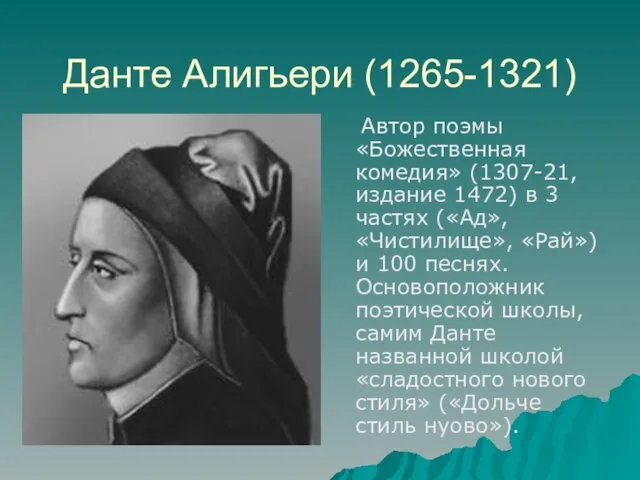 Данте Алигьери (1265-1321)

Автор поэмы «Божественная комедия» (1307-21, издание 1472) в 3 частях («Ад», «Чистилище», «Рай») и 100 песнях. Основоположник поэтической школы, самим Данте названной школой «сладостного нового стиля» («Дольче стиль нуово»).